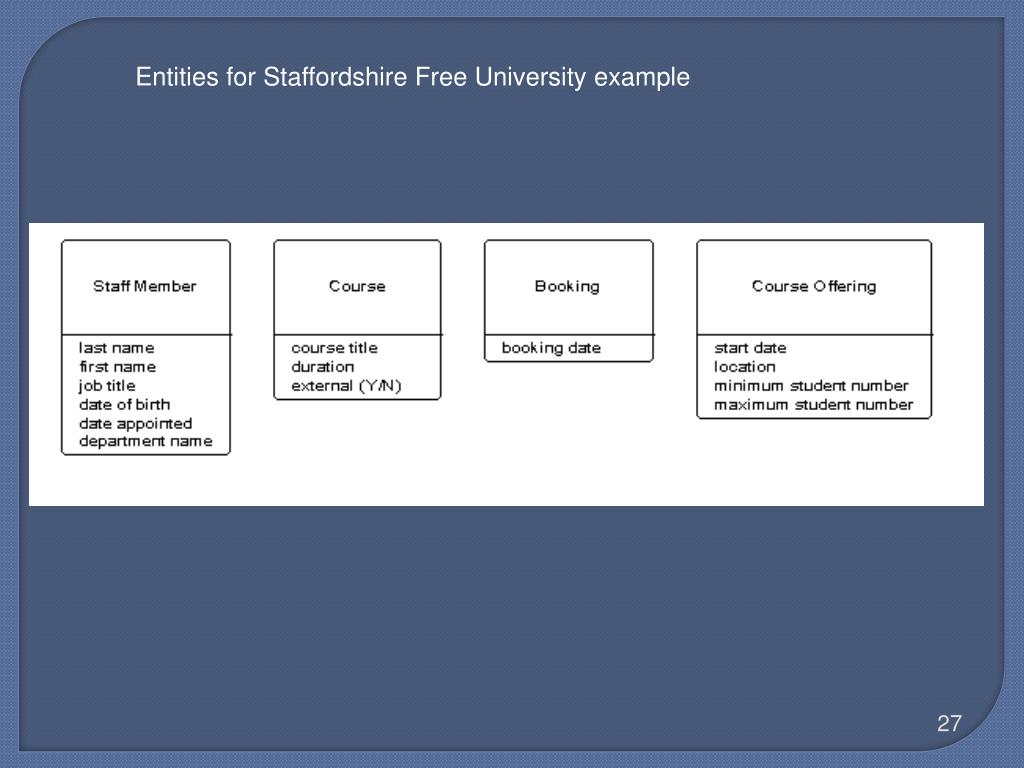 Entities for Staffordshire Free University example

Staff Member

last name
first name
job title
date of birth
date appointed
department name

Course

course title
duration
external (Y/N)

Booking

booking date

Course Offering

start date
location
minimum student number
maximum student number

27